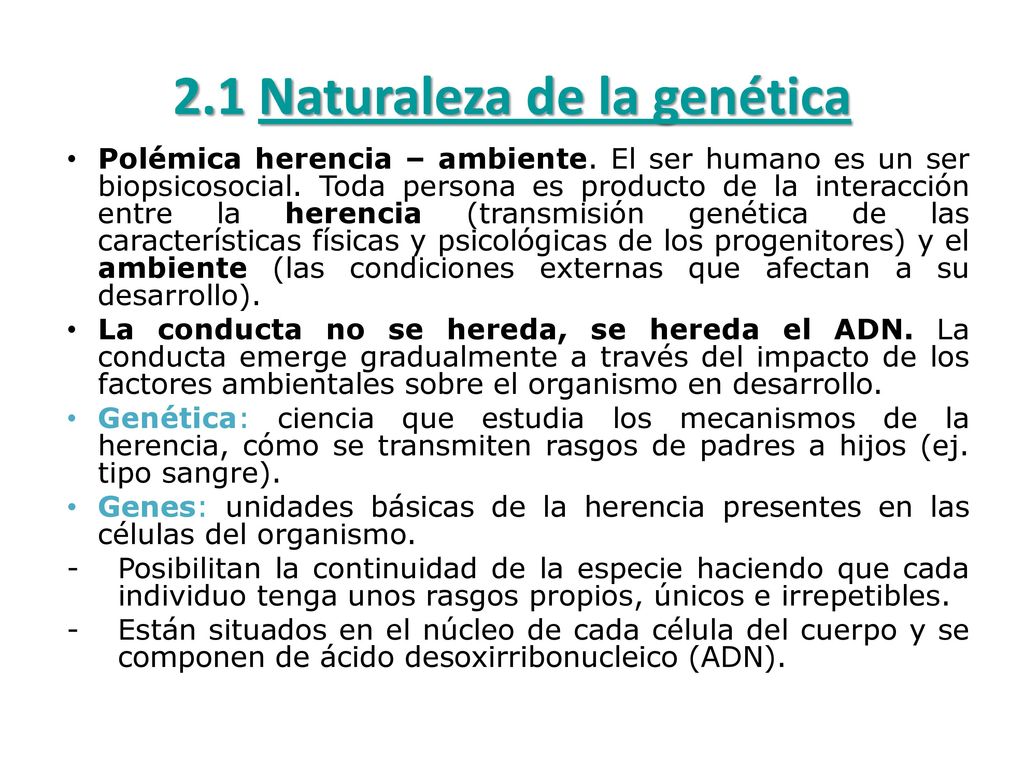 2.1 Naturaleza de la genética

• Polémica herencia – ambiente. El ser humano es un ser biopsicosocial. Toda persona es producto de la interacción entre la herencia (transmisión genética de las características físicas y psicológicas de los progenitores) y el ambiente (las condiciones externas que afectan a su desarrollo).
• La conducta no se hereda, se hereda el ADN. La conducta emerge gradualmente a través del impacto de los factores ambientales sobre el organismo en desarrollo.
• Genética: ciencia que estudia los mecanismos de la herencia, cómo se transmiten rasgos de padres a hijos (ej. tipo sangre).
• Genes: unidades básicas de la herencia presentes en las células del organismo.
- Posibilitan la continuidad de la especie haciendo que cada individuo tenga unos rasgos propios, únicos e irrepetibles.
- Están situados en el núcleo de cada célula del cuerpo y se componen de ácido desoxirribonucleico (ADN).